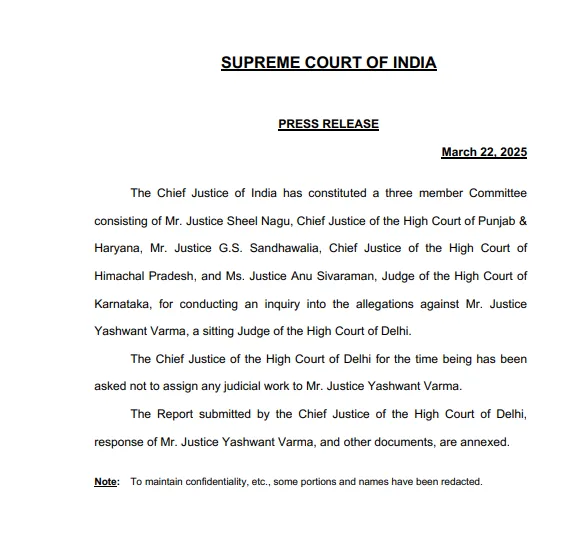 SUPREME COURT OF INDIA

PRESS RELEASE

March 22, 2025

The Chief Justice of India has constituted a three member Committee consisting of Mr. Justice Sheel Nagu, Chief Justice of the High Court of Punjab & Haryana, Mr. Justice G.S. Sandhawalia, Chief Justice of the High Court of Himachal Pradesh, and Ms. Justice Anu Sivaraman, Judge of the High Court of Karnataka, for conducting an inquiry into the allegations against Mr. Justice Yashwant Varma, a sitting Judge of the High Court of Delhi.

The Chief Justice of the High Court of Delhi for the time being has been asked not to assign any judicial work to Mr. Justice Yashwant Varma.

The Report submitted by the Chief Justice of the High Court of Delhi, response of Mr. Justice Yashwant Varma, and other documents, are annexed.

Note: To maintain confidentiality, etc., some portions and names have been redacted.